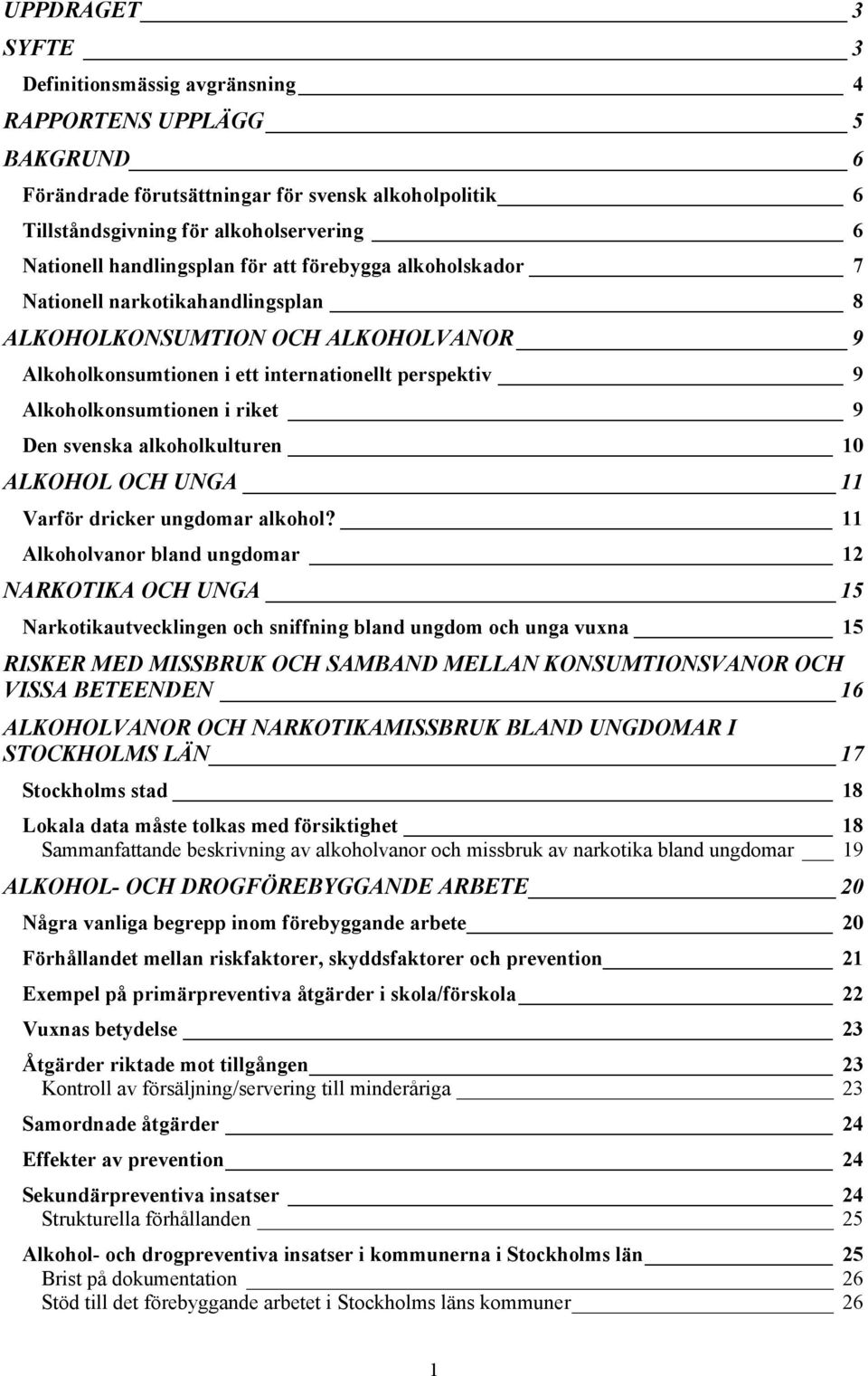 UPPDRAGET 3

SYFTE 3

Definitionsmässig avgränsning 4

RAPPORTENS UPPLÄGG 5

BAKGRUND 6

Förändrade förutsättningar för svensk alkoholpolitik 6

Tillståndsgivning för alkoholservering 6

Nationell handlingsplan för att förebygga alkoholskador 7

Nationell narkotikahandlingsplan 8

ALKOHOLKONSUMTION OCH ALKOHOLVANOR 9

Alkoholkonsumtionen i ett internationellt perspektiv 9

Alkoholkonsumtionen i riket 9

Den svenska alkoholkulturen 10

ALKOHOL OCH UNGA 11

Varför dricker ungdomar alkohol? 11

Alkoholvanor bland ungdomar 12

NARKOTIKA OCH UNGA 15

Narkotikautvecklingen och sniffning bland ungdom och unga vuxna 15

RISKER MED MISSBRUK OCH SAMBAND MELLAN KONSUMTIONSVANOR OCH VISSA BETEENDEN 16

ALKOHOLVANOR OCH NARKOTIKAMISSBRUK BLAND UNGDOMAR I STOCKHOLMS LÄN 17

Stockholms stad 18

Lokala data måste tolkas med försiktighet 18

Sammanfattande beskrivning av alkoholvanor och missbruk av narkotika bland ungdomar 19

ALKOHOL- OCH DROGFÖREBYGGANDE ARBETE 20

Några vanliga begrepp inom förebyggande arbete 20

Förhållandet mellan riskfaktorer, skyddsfaktorer och prevention 21

Exempel på primärpreventiva åtgärder i skola/förskola 22

Vuxnas betydelse 23

Åtgärder riktade mot tillgången 23

Kontroll av försäljning/servering till minderåriga 23

Samordnade åtgärder 24

Effekter av prevention 24

Sekundärpreventiva insatser 24

Strukturella förhållanden 25

Alkohol- och drogpreventiva insatser i kommunerna i Stockholms län 25

Brist på dokumentation 26

Stöd till det förebyggande arbetet i Stockholms läns kommuner 26

1